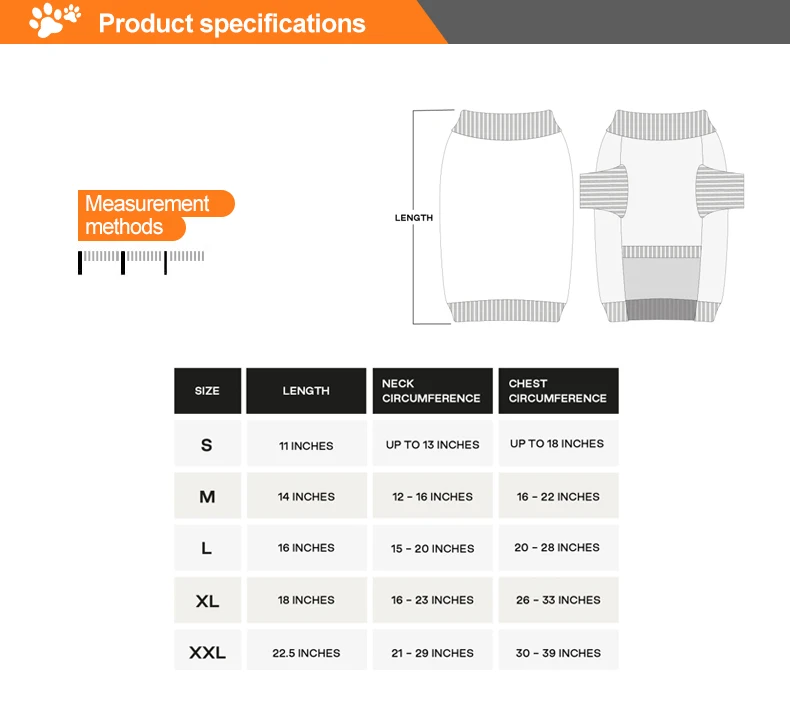 Product specifications

Measurement methods

LENGTH

| SIZE | LENGTH | NECK CIRCUMFERENCE | CHEST CIRCUMFERENCE |
|---|---|---|---|
| S | 11 INCHES | UP TO 13 INCHES | UP TO 18 INCHES |
| M | 14 INCHES | 12 - 16 INCHES | 16 - 22 INCHES |
| L | 16 INCHES | 15 - 20 INCHES | 20 - 28 INCHES |
| XL | 18 INCHES | 16 - 23 INCHES | 26 - 33 INCHES |
| XXL | 22.5 INCHES | 21 - 29 INCHES | 30 - 39 INCHES |